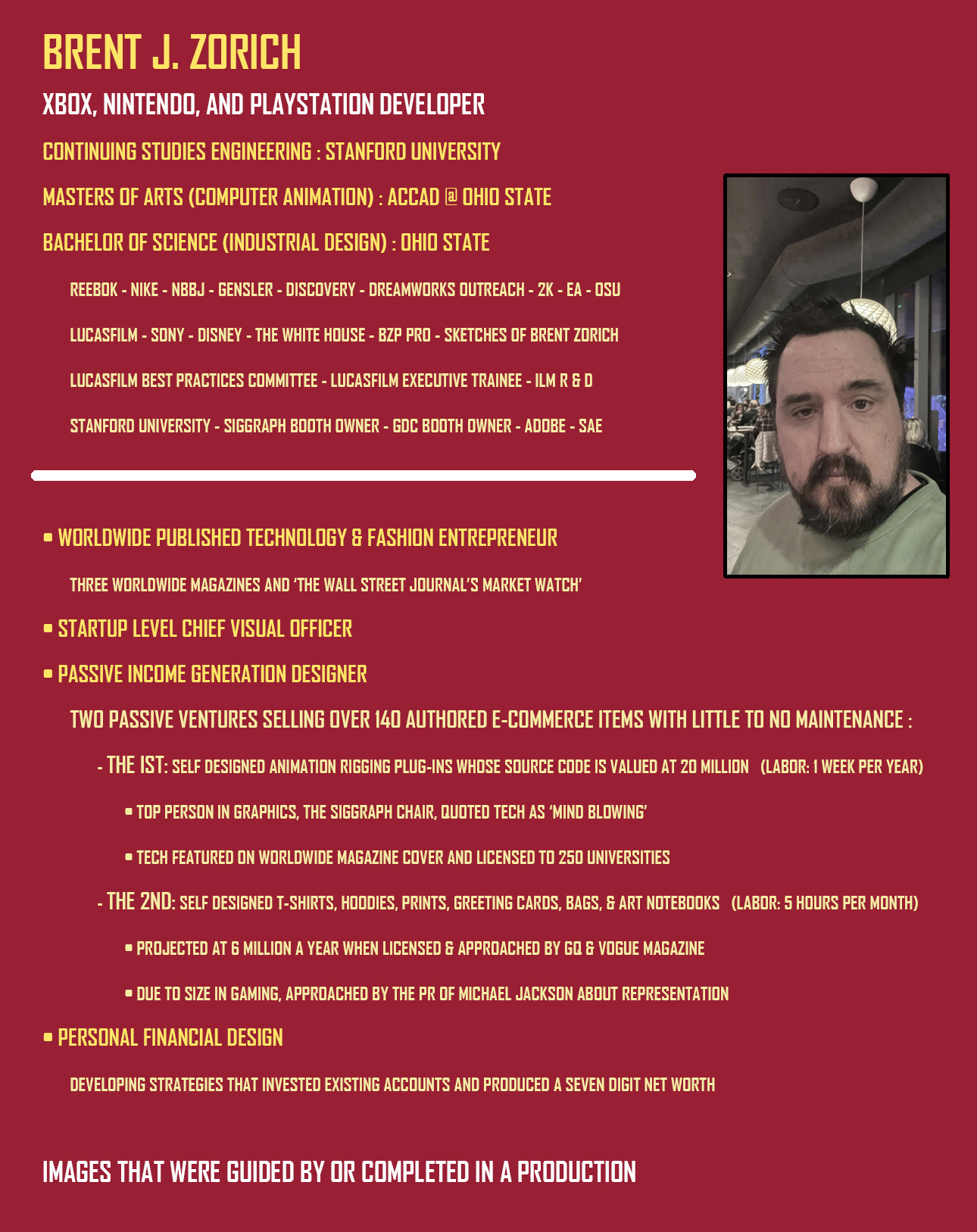 BRENT J. ZORICH

XBOX, NINTENDO, AND PLAYSTATION DEVELOPER

CONTINUING STUDIES ENGINEERING : STANFORD UNIVERSITY

MASTERS OF ARTS (COMPUTER ANIMATION) : ACCAD @ OHIO STATE

BACHELOR OF SCIENCE (INDUSTRIAL DESIGN) : OHIO STATE

REEBOK - NIKE - NBBJ - GENSLER - DISCOVERY - DREAMWORKS OUTREACH - 2K - EA - OSU

LUCASFILM - SONY - DISNEY - THE WHITE HOUSE - BZP PRO - SKETCHES OF BRENT ZORICH

LUCASFILM BEST PRACTICES COMMITTEE - LUCASFILM EXECUTIVE TRAINEE - ILM R & D

STANFORD UNIVERSITY - SIGGRAPH BOOTH OWNER - GDC BOOTH OWNER - ADOBE - SAE

▪ WORLDWIDE PUBLISHED TECHNOLOGY & FASHION ENTREPRENEUR

THREE WORLDWIDE MAGAZINES AND 'THE WALL STREET JOURNAL'S MARKET WATCH'

▪ STARTUP LEVEL CHIEF VISUAL OFFICER

▪ PASSIVE INCOME GENERATION DESIGNER

TWO PASSIVE VENTURES SELLING OVER 140 AUTHORED E-COMMERCE ITEMS WITH LITTLE TO NO MAINTENANCE :

- THE 1ST: SELF DESIGNED ANIMATION RIGGING PLUG-INS WHOSE SOURCE CODE IS VALUED AT 20 MILLION (LABOR: 1 WEEK PER YEAR)

▪ TOP PERSON IN GRAPHICS, THE SIGGRAPH CHAIR, QUOTED TECH AS 'MIND BLOWING'

▪ TECH FEATURED ON WORLDWIDE MAGAZINE COVER AND LICENSED TO 250 UNIVERSITIES

- THE 2ND: SELF DESIGNED T-SHIRTS, HOODIES, PRINTS, GREETING CARDS, BAGS, & ART NOTEBOOKS (LABOR: 5 HOURS PER MONTH)

▪ PROJECTED AT 6 MILLION A YEAR WHEN LICENSED & APPROACHED BY GQ & VOGUE MAGAZINE

▪ DUE TO SIZE IN GAMING, APPROACHED BY THE PR OF MICHAEL JACKSON ABOUT REPRESENTATION

▪ PERSONAL FINANCIAL DESIGN

DEVELOPING STRATEGIES THAT INVESTED EXISTING ACCOUNTS AND PRODUCED A SEVEN DIGIT NET WORTH

IMAGES THAT WERE GUIDED BY OR COMPLETED IN A PRODUCTION